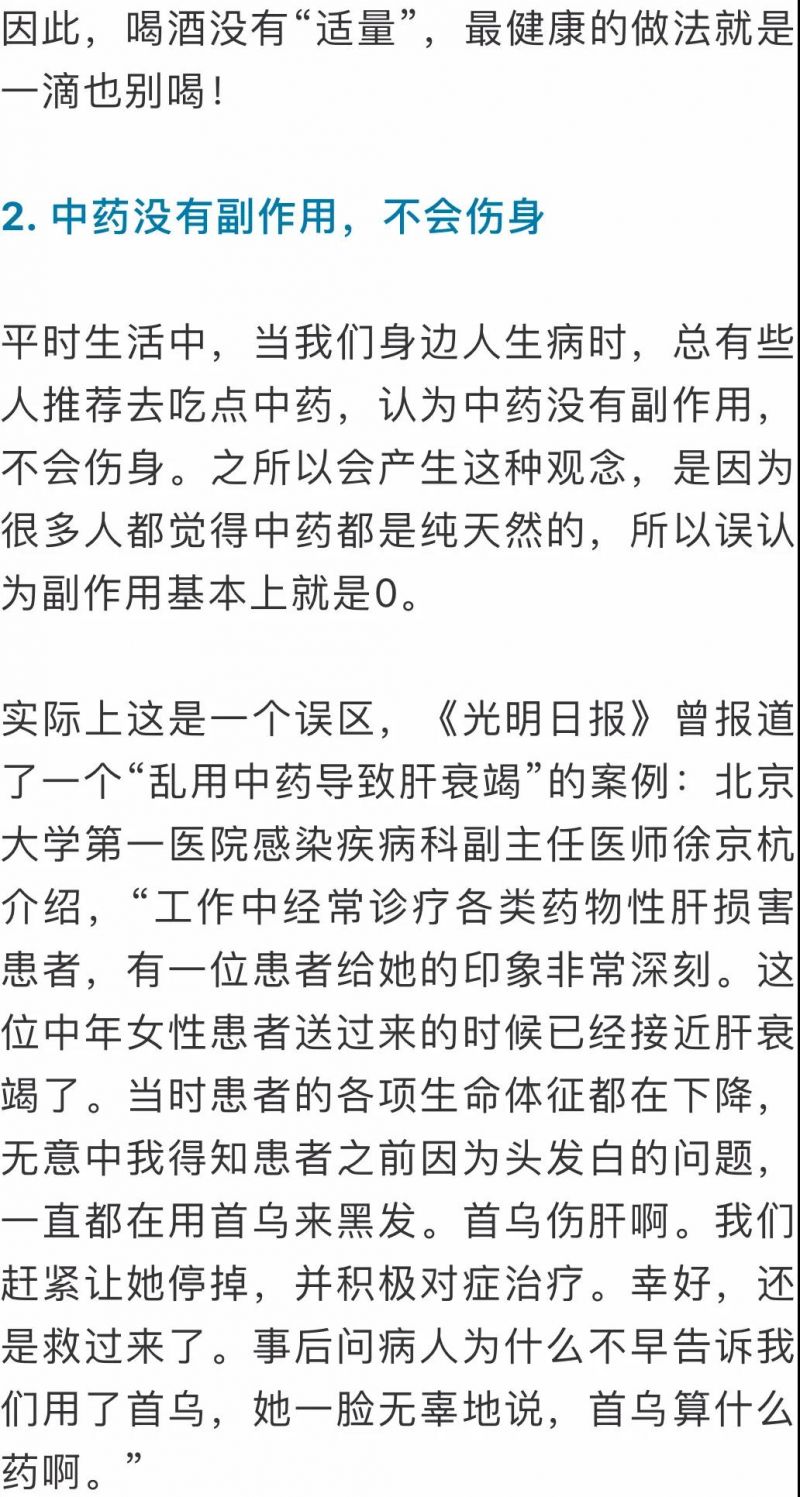 因此，喝酒没有“适量”，最健康的做法就是一滴也别喝！

2. 中药没有副作用，不会伤身

平时生活中，当我们身边人生病时，总有些人推荐去吃点中药，认为中药没有副作用，不会伤身。之所以会产生这种观念，是因为很多人都觉得中药都是纯天然的，所以误认为副作用基本上就是0。

实际上这是一个误区，《光明日报》曾报道了一个“乱用中药导致肝衰竭”的案例：北京大学第一医院感染疾病科副主任医师徐京杭介绍，“工作中经常诊疗各类药物性肝损害患者，有一位患者给她的印象非常深刻。这位中年女性患者送过来的时候已经接近肝衰竭了。当时患者的各项生命体征都在下降，无意中我得知患者之前因为头发白的问题，一直都在用首乌来黑发。首乌伤肝啊。我们赶紧让她停掉，并积极对症治疗。幸好，还是救过来了。事后问病人为什么不早告诉我们用了首乌，她一脸无辜地说，首乌算什么药啊。”